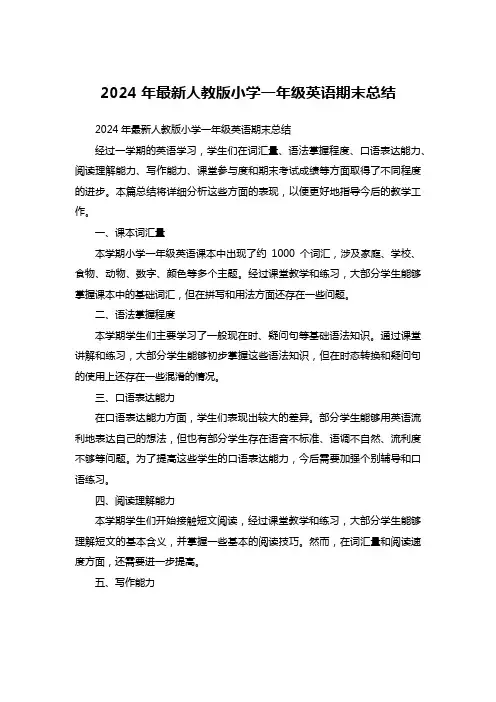 2024 年最新人教版小学一年级英语期末总结

2024 年最新人教版小学一年级英语期末总结

经过一学期的英语学习，学生们在词汇量、语法掌握程度、口语表达能力、阅读理解能力、写作能力、课堂参与度和期末考试成绩等方面取得了不同程度的进步。本篇总结将详细分析这些方面的表现，以便更好地指导今后的教学工作。

一、课本词汇量

本学期小学一年级英语课本中出现了约 1000 个词汇，涉及家庭、学校、食物、动物、数字、颜色等多个主题。经过课堂教学和练习，大部分学生能够掌握课本中的基础词汇，但在拼写和用法方面还存在一些问题。

二、语法掌握程度

本学期学生们主要学习了一般现在时、疑问句等基础语法知识。通过课堂讲解和练习，大部分学生能够初步掌握这些语法知识，但在时态转换和疑问句的使用上还存在一些混淆的情况。

三、口语表达能力

在口语表达能力方面，学生们表现出较大的差异。部分学生能够用英语流利地表达自己的想法，但也有部分学生存在语音不标准、语调不自然、流利度不够等问题。为了提高这些学生的口语表达能力，今后需要加强个别辅导和口语练习。

四、阅读理解能力

本学期学生们开始接触短文阅读，经过课堂教学和练习，大部分学生能够理解短文的基本含义，并掌握一些基本的阅读技巧。然而，在词汇量和阅读速度方面，还需要进一步提高。

五、写作能力